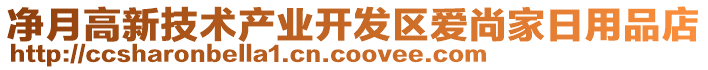 净月高新技术产业开发区爱尚家日用品店
http://ccsharonbella1.cn.coovee.com